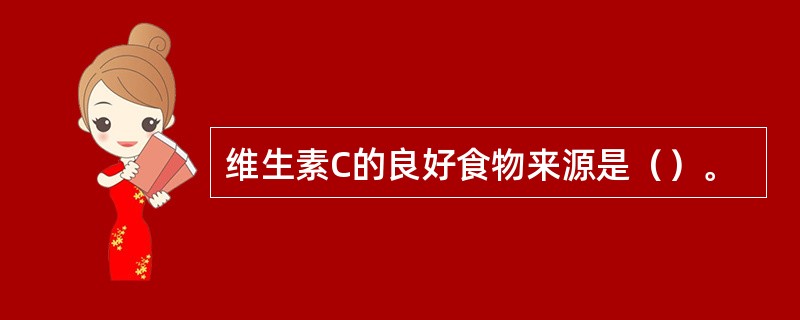 维生素C的良好食物来源是（）。